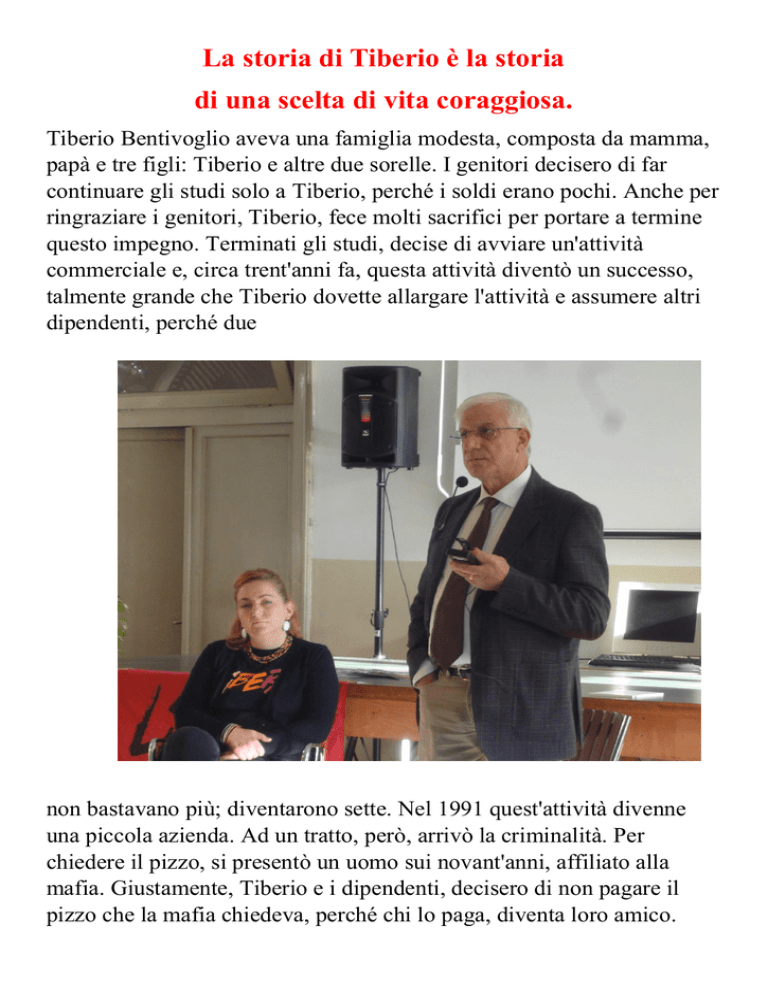 La storia di Tiberio è la storia
di una scelta di vita coraggiosa.

Tiberio Bentivoglio aveva una famiglia modesta, composta da mamma, papà e tre figli: Tiberio e altre due sorelle. I genitori decisero di far continuare gli studi solo a Tiberio, perché i soldi erano pochi. Anche per ringraziare i genitori, Tiberio, fece molti sacrifici per portare a termine questo impegno. Terminati gli studi, decise di avviare un'attività commerciale e, circa trent'anni fa, questa attività diventò un successo, talmente grande che Tiberio dovette allargare l'attività e assumere altri dipendenti, perché due

non bastavano più; diventarono sette. Nel 1991 quest'attività divenne una piccola azienda. Ad un tratto, però, arrivò la criminalità. Per chiedere il pizzo, si presentò un uomo sui novant'anni, affiliato alla mafia. Giustamente, Tiberio e i dipendenti, decisero di non pagare il pizzo che la mafia chiedeva, perché chi lo paga, diventa loro amico.